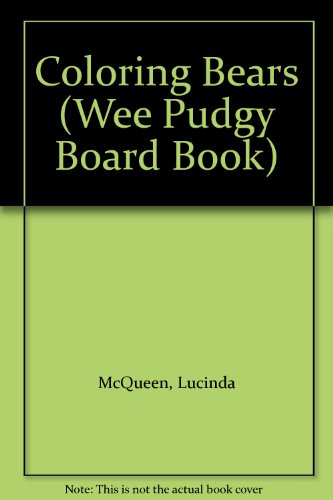 Coloring Bears (Wee Pudgy Board Book)

McQueen, Lucinda

Note: This is not the actual book cover